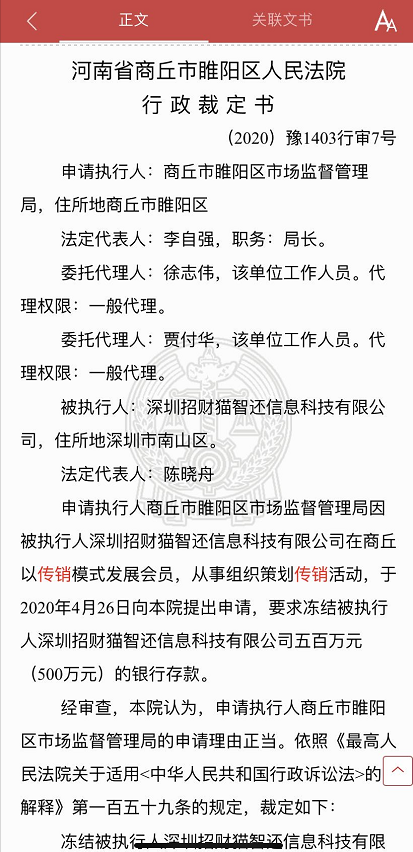 正文　关联文书　A

河南省商丘市睢阳区人民法院
行政裁定书

（2020）豫1403行审7号

申请执行人：商丘市睢阳区市场监督管理局，住所地商丘市睢阳区

法定代表人：李自强，职务：局长。

委托代理人：徐志伟，该单位工作人员。代理权限：一般代理。

委托代理人：贾付华，该单位工作人员。代理权限：一般代理。

被执行人：深圳招财猫智还信息科技有限公司，住所地深圳市南山区。

法定代表人：陈晓舟

申请执行人商丘市睢阳区市场监督管理局因被执行人深圳招财猫智还信息科技有限公司在商丘以传销模式发展会员，从事组织策划传销活动，于2020年4月26日向本院提出申请，要求冻结被执行人深圳招财猫智还信息科技有限公司五百万元（500万元）的银行存款。

经审查，本院认为，申请执行人商丘市睢阳区市场监督管理局的申请理由正当。依照《最高人民法院关于适用<中华人民共和国行政诉讼法>的解释》第一百五十九条的规定，裁定如下：

冻结被执行人深圳招财猫智还信息科技有限